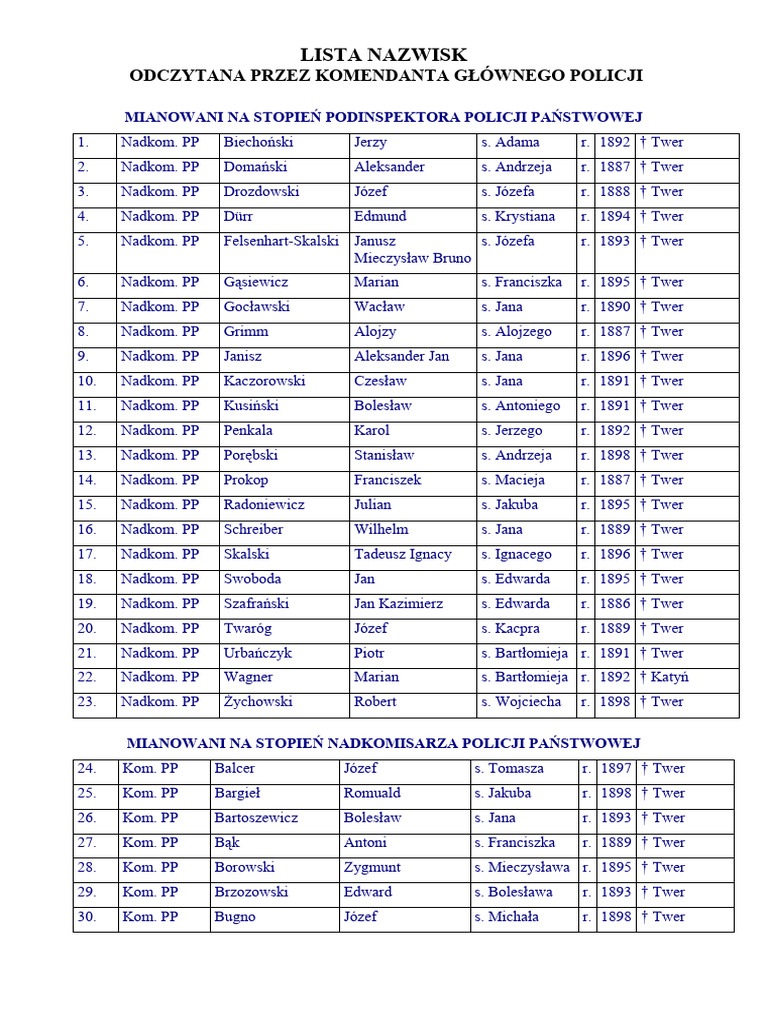 LISTA NAZWISK
ODCZYTANA PRZEZ KOMENDANTA GŁÓWNEGO POLICJI

MIANOWANI NA STOPIEŃ PODINSPEKTORA POLICJI PAŃSTWOWEJ

| 1. | Nadkom. PP | Biechoński | Jerzy | s. Adama | r. | 1892 | † Twer |
|---|---|---|---|---|---|---|---|
| 2. | Nadkom. PP | Domański | Aleksander | s. Andrzeja | r. | 1887 | † Twer |
| 3. | Nadkom. PP | Drozdowski | Józef | s. Józefa | r. | 1888 | † Twer |
| 4. | Nadkom. PP | Dürr | Edmund | s. Krystiana | r. | 1894 | † Twer |
| 5. | Nadkom. PP | Felsenhart-Skalski | Janusz Mieczysław Bruno | s. Józefa | r. | 1893 | † Twer |
| 6. | Nadkom. PP | Gąsiewicz | Marian | s. Franciszka | r. | 1895 | † Twer |
| 7. | Nadkom. PP | Gocławski | Wacław | s. Jana | r. | 1890 | † Twer |
| 8. | Nadkom. PP | Grimm | Alojzy | s. Alojzego | r. | 1887 | † Twer |
| 9. | Nadkom. PP | Janisz | Aleksander Jan | s. Jana | r. | 1896 | † Twer |
| 10. | Nadkom. PP | Kaczorowski | Czesław | s. Jana | r. | 1891 | † Twer |
| 11. | Nadkom. PP | Kusiński | Bolesław | s. Antoniego | r. | 1891 | † Twer |
| 12. | Nadkom. PP | Penkala | Karol | s. Jerzego | r. | 1892 | † Twer |
| 13. | Nadkom. PP | Porębski | Stanisław | s. Andrzeja | r. | 1898 | † Twer |
| 14. | Nadkom. PP | Prokop | Franciszek | s. Macieja | r. | 1887 | † Twer |
| 15. | Nadkom. PP | Radoniewicz | Julian | s. Jakuba | r. | 1895 | † Twer |
| 16. | Nadkom. PP | Schreiber | Wilhelm | s. Jana | r. | 1889 | † Twer |
| 17. | Nadkom. PP | Skalski | Tadeusz Ignacy | s. Ignacego | r. | 1896 | † Twer |
| 18. | Nadkom. PP | Swoboda | Jan | s. Edwarda | r. | 1895 | † Twer |
| 19. | Nadkom. PP | Szafrański | Jan Kazimierz | s. Edwarda | r. | 1886 | † Twer |
| 20. | Nadkom. PP | Twaróg | Józef | s. Kacpra | r. | 1889 | † Twer |
| 21. | Nadkom. PP | Urbańczyk | Piotr | s. Bartłomieja | r. | 1891 | † Twer |
| 22. | Nadkom. PP | Wagner | Marian | s. Bartłomieja | r. | 1892 | † Katyń |
| 23. | Nadkom. PP | Żychowski | Robert | s. Wojciecha | r. | 1898 | † Twer |

MIANOWANI NA STOPIEŃ NADKOMISARZA POLICJI PAŃSTWOWEJ

| 24. | Kom. PP | Balcer | Józef | s. Tomasza | r. | 1897 | † Twer |
|---|---|---|---|---|---|---|---|
| 25. | Kom. PP | Bargieł | Romuald | s. Jakuba | r. | 1898 | † Twer |
| 26. | Kom. PP | Bartoszewicz | Bolesław | s. Jana | r. | 1893 | † Twer |
| 27. | Kom. PP | Bąk | Antoni | s. Franciszka | r. | 1889 | † Twer |
| 28. | Kom. PP | Borowski | Zygmunt | s. Mieczysława | r. | 1895 | † Twer |
| 29. | Kom. PP | Brzozowski | Edward | s. Bolesława | r. | 1893 | † Twer |
| 30. | Kom. PP | Bugno | Józef | s. Michała | r. | 1898 | † Twer |